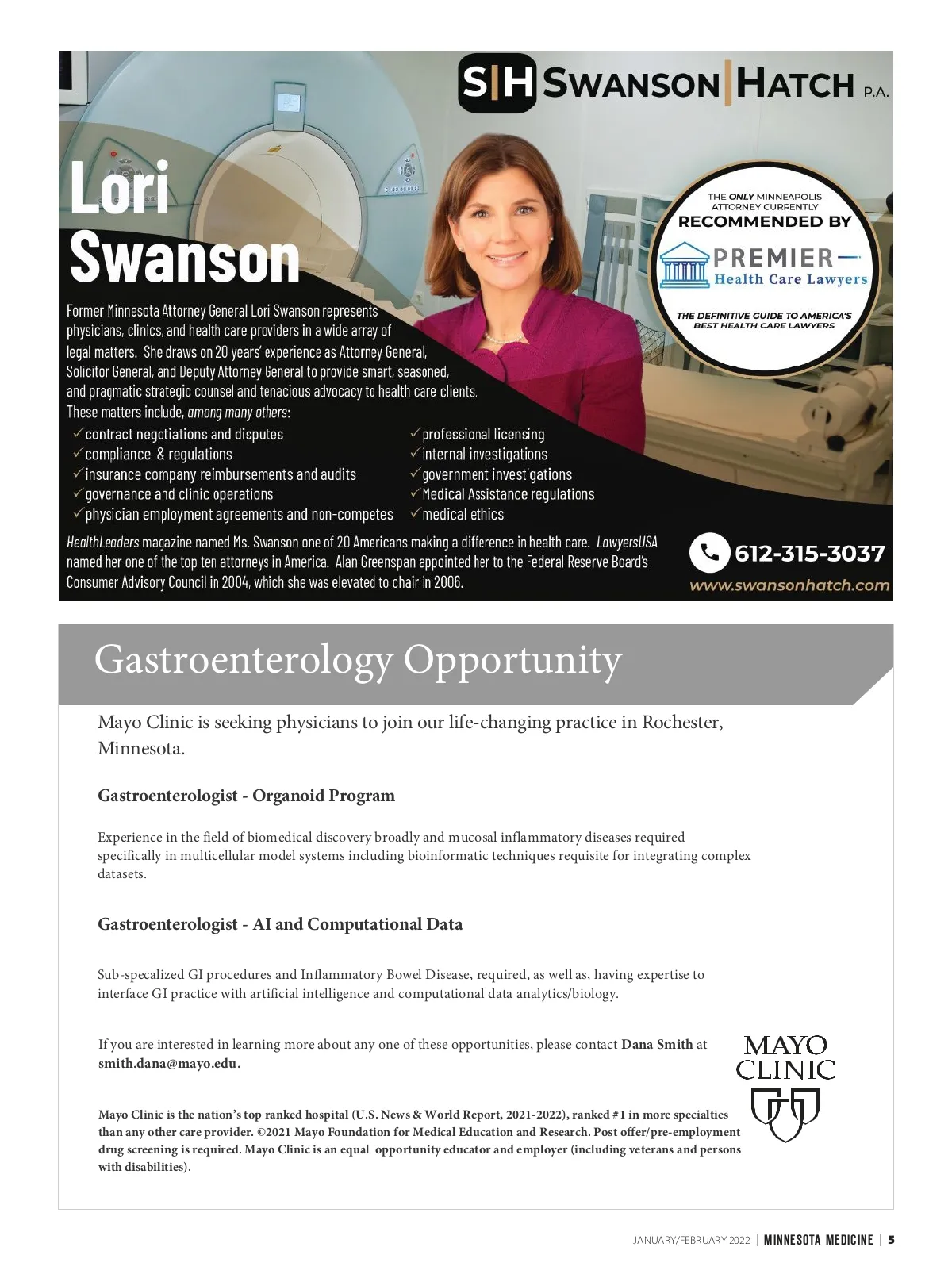 S|H SWANSON | HATCH P.A.

Lori Swanson

THE ONLY MINNEAPOLIS ATTORNEY CURRENTLY RECOMMENDED BY

PREMIER Health Care Lawyers

THE DEFINITIVE GUIDE TO AMERICA'S BEST HEALTH CARE LAWYERS

Former Minnesota Attorney General Lori Swanson represents physicians, clinics, and health care providers in a wide array of legal matters. She draws on 20 years' experience as Attorney General, Solicitor General, and Deputy Attorney General to provide smart, seasoned, and pragmatic strategic counsel and tenacious advocacy to health care clients. These matters include, among many others:

✓contract negotiations and disputes
✓compliance & regulations
✓insurance company reimbursements and audits
✓governance and clinic operations
✓physician employment agreements and non-competes

✓professional licensing
✓internal investigations
✓government investigations
✓Medical Assistance regulations
✓medical ethics

HealthLeaders magazine named Ms. Swanson one of 20 Americans making a difference in health care. LawyersUSA named her one of the top ten attorneys in America. Alan Greenspan appointed her to the Federal Reserve Board's Consumer Advisory Council in 2004, which she was elevated to chair in 2006.

612-315-3037
www.swansonhatch.com

Gastroenterology Opportunity

Mayo Clinic is seeking physicians to join our life-changing practice in Rochester, Minnesota.

Gastroenterologist - Organoid Program

Experience in the field of biomedical discovery broadly and mucosal inflammatory diseases required specifically in multicellular model systems including bioinformatic techniques requisite for integrating complex datasets.

Gastroenterologist - AI and Computational Data

Sub-specalized GI procedures and Inflammatory Bowel Disease, required, as well as, having expertise to interface GI practice with artificial intelligence and computational data analytics/biology.

If you are interested in learning more about any one of these opportunities, please contact Dana Smith at smith.dana@mayo.edu.

MAYO CLINIC

Mayo Clinic is the nation's top ranked hospital (U.S. News & World Report, 2021-2022), ranked #1 in more specialties than any other care provider. ©2021 Mayo Foundation for Medical Education and Research. Post offer/pre-employment drug screening is required. Mayo Clinic is an equal opportunity educator and employer (including veterans and persons with disabilities).

JANUARY/FEBRUARY 2022 | MINNESOTA MEDICINE | 5